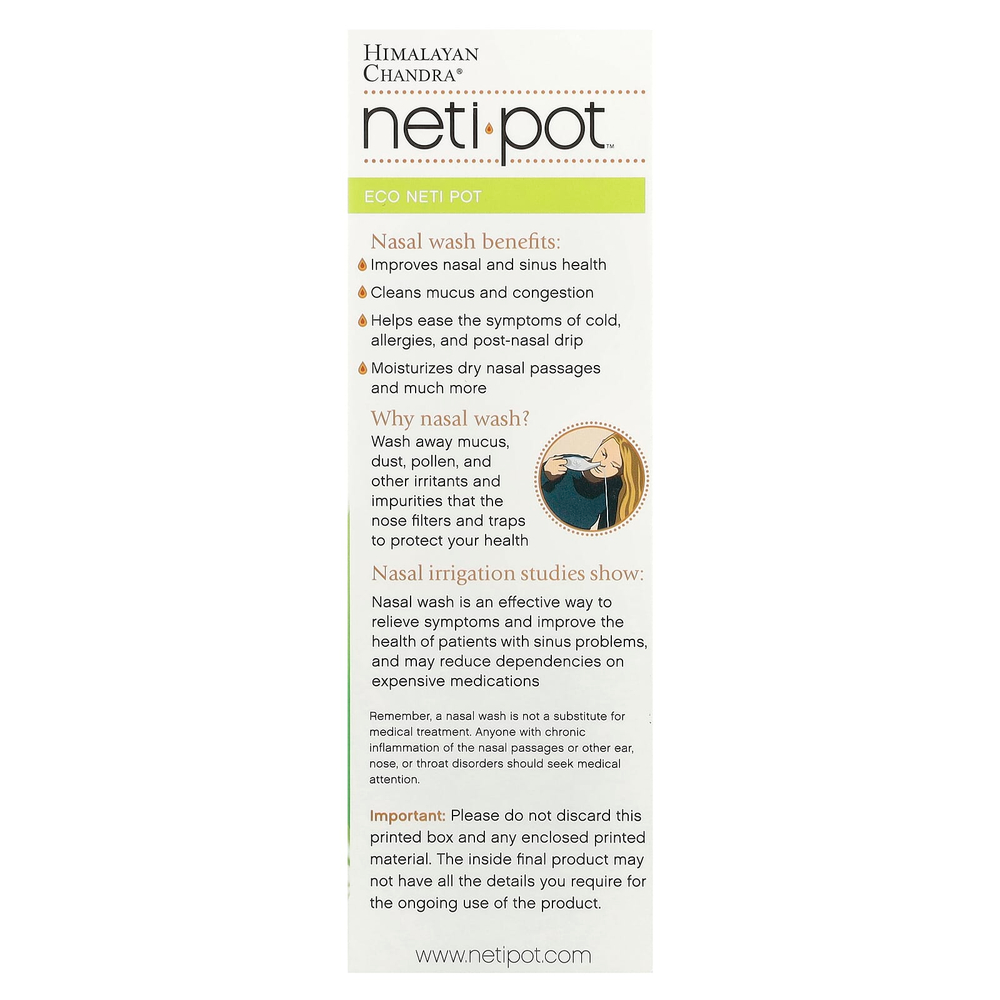 HIMALAYAN CHANDRA®

neti·pot™

ECO NETI POT

Nasal wash benefits:

Improves nasal and sinus health

Cleans mucus and congestion

Helps ease the symptoms of cold, allergies, and post-nasal drip

Moisturizes dry nasal passages and much more

Why nasal wash?

Wash away mucus, dust, pollen, and other irritants and impurities that the nose filters and traps to protect your health

Nasal irrigation studies show:

Nasal wash is an effective way to relieve symptoms and improve the health of patients with sinus problems, and may reduce dependencies on expensive medications

Remember, a nasal wash is not a substitute for medical treatment. Anyone with chronic inflammation of the nasal passages or other ear, nose, or throat disorders should seek medical attention.

Important: Please do not discard this printed box and any enclosed printed material. The inside final product may not have all the details you require for the ongoing use of the product.

www.netipot.com